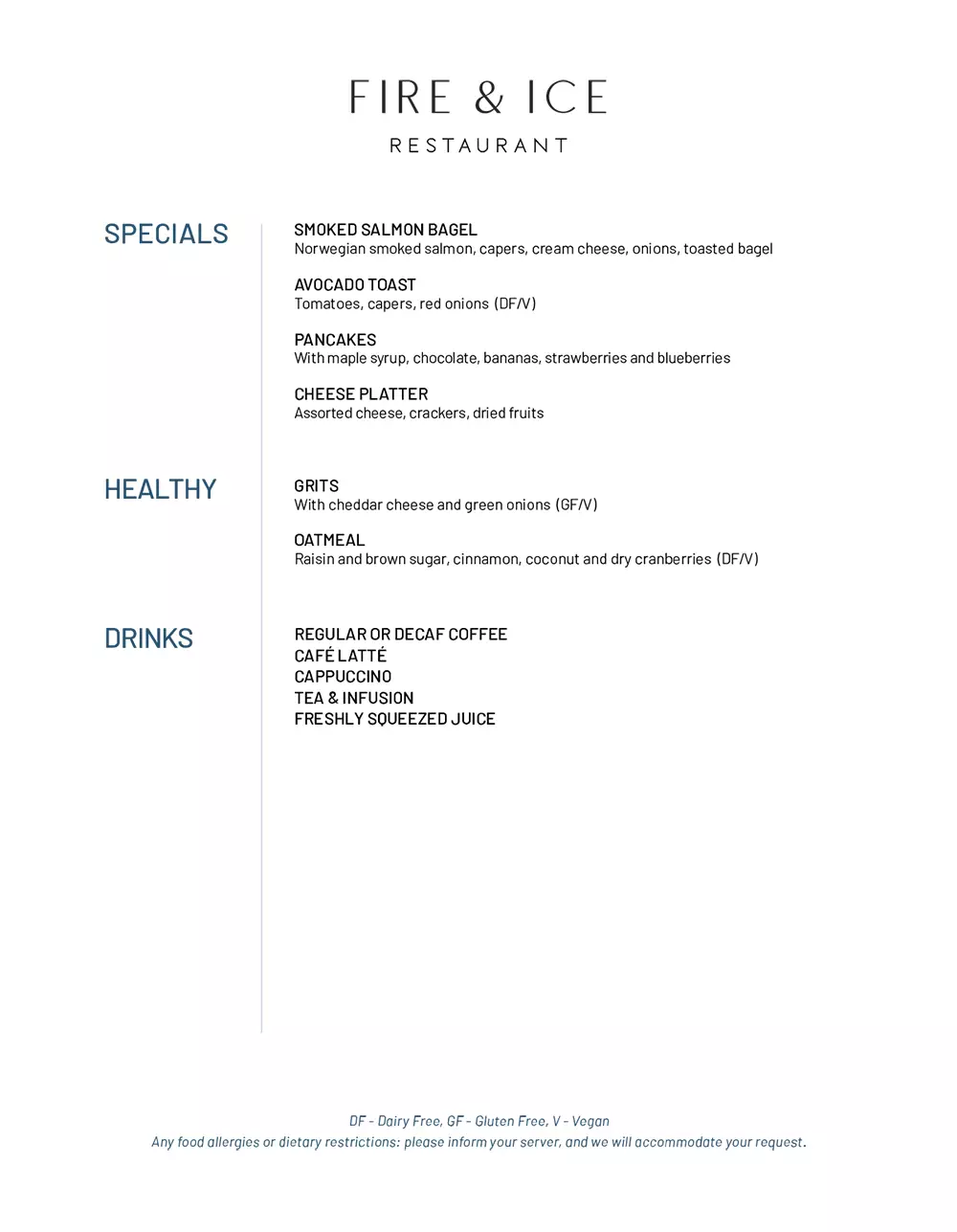 FIRE & ICE

RESTAURANT

SPECIALS

SMOKED SALMON BAGEL
Norwegian smoked salmon, capers, cream cheese, onions, toasted bagel

AVOCADO TOAST
Tomatoes, capers, red onions (DF/V)

PANCAKES
With maple syrup, chocolate, bananas, strawberries and blueberries

CHEESE PLATTER
Assorted cheese, crackers, dried fruits

HEALTHY

GRITS
With cheddar cheese and green onions (GF/V)

OATMEAL
Raisin and brown sugar, cinnamon, coconut and dry cranberries (DF/V)

DRINKS

REGULAR OR DECAF COFFEE
CAFÉ LATTÉ
CAPPUCCINO
TEA & INFUSION
FRESHLY SQUEEZED JUICE

DF - Dairy Free, GF - Gluten Free, V - Vegan
Any food allergies or dietary restrictions: please inform your server, and we will accommodate your request.